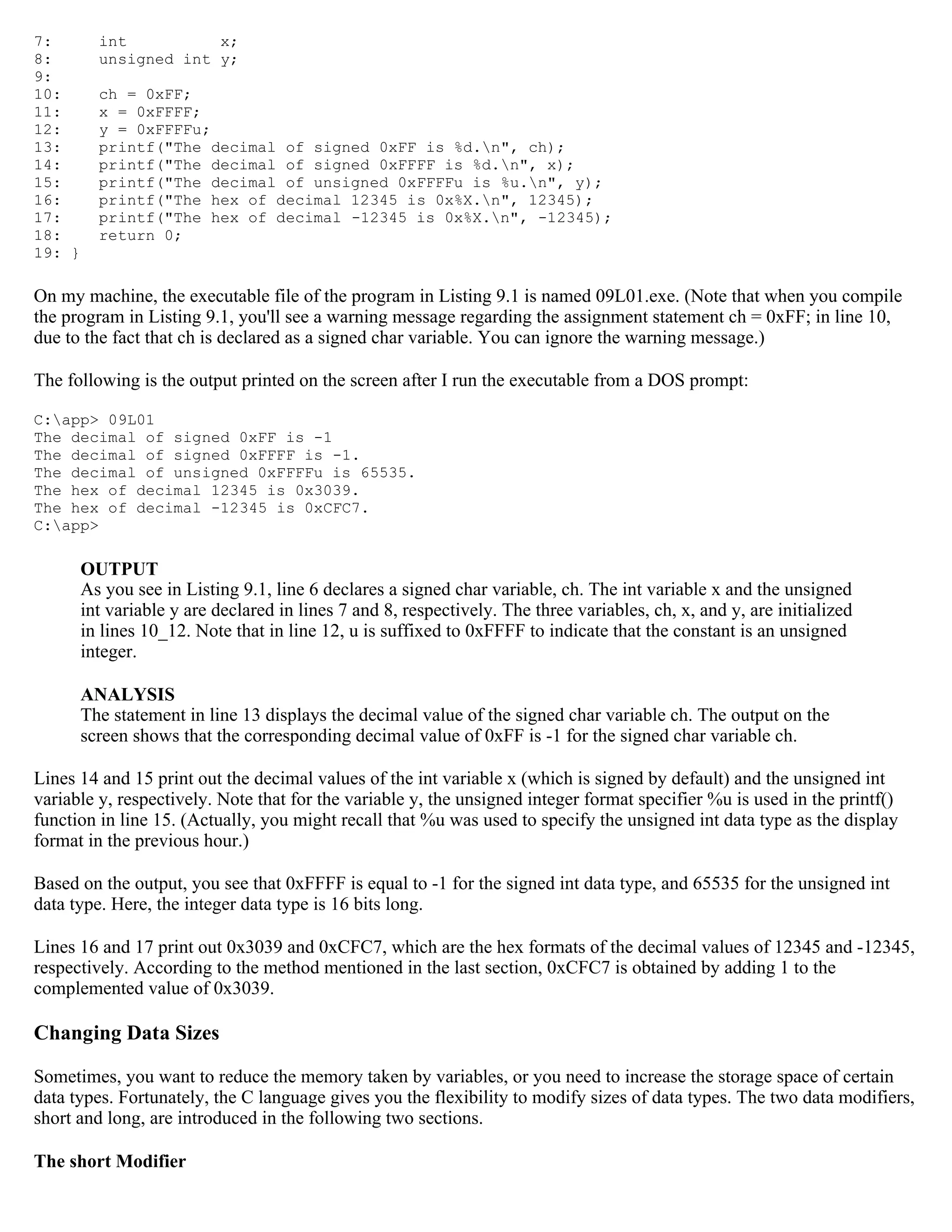 7:     int          x;
8:     unsigned int y;
9:
10:    ch = 0xFF;
11:    x = 0xFFFF;
12:    y = 0xFFFFu;
13:    printf("The decimal of signed 0xFF is %d.\n", ch);
14:    printf("The decimal of signed 0xFFFF is %d.\n", x);
15:    printf("The decimal of unsigned 0xFFFFu is %u.\n", y);
16:    printf("The hex of decimal 12345 is 0x%X.\n", 12345);
17:    printf("The hex of decimal -12345 is 0x%X.\n", -12345);
18:    return 0;
19: }

On my machine, the executable file of the program in Listing 9.1 is named 09L01.exe. (Note that when you compile the program in Listing 9.1, you'll see a warning message regarding the assignment statement ch = 0xFF; in line 10, due to the fact that ch is declared as a signed char variable. You can ignore the warning message.)

The following is the output printed on the screen after I run the executable from a DOS prompt:

C:\app> 09L01
The decimal of signed 0xFF is -1
The decimal of signed 0xFFFF is -1.
The decimal of unsigned 0xFFFFu is 65535.
The hex of decimal 12345 is 0x3039.
The hex of decimal -12345 is 0xCFC7.
C:\app>

OUTPUT
As you see in Listing 9.1, line 6 declares a signed char variable, ch. The int variable x and the unsigned int variable y are declared in lines 7 and 8, respectively. The three variables, ch, x, and y, are initialized in lines 10_12. Note that in line 12, u is suffixed to 0xFFFF to indicate that the constant is an unsigned integer.

ANALYSIS
The statement in line 13 displays the decimal value of the signed char variable ch. The output on the screen shows that the corresponding decimal value of 0xFF is -1 for the signed char variable ch.

Lines 14 and 15 print out the decimal values of the int variable x (which is signed by default) and the unsigned int variable y, respectively. Note that for the variable y, the unsigned integer format specifier %u is used in the printf() function in line 15. (Actually, you might recall that %u was used to specify the unsigned int data type as the display format in the previous hour.)

Based on the output, you see that 0xFFFF is equal to -1 for the signed int data type, and 65535 for the unsigned int data type. Here, the integer data type is 16 bits long.

Lines 16 and 17 print out 0x3039 and 0xCFC7, which are the hex formats of the decimal values of 12345 and -12345, respectively. According to the method mentioned in the last section, 0xCFC7 is obtained by adding 1 to the complemented value of 0x3039.

Changing Data Sizes

Sometimes, you want to reduce the memory taken by variables, or you need to increase the storage space of certain data types. Fortunately, the C language gives you the flexibility to modify sizes of data types. The two data modifiers, short and long, are introduced in the following two sections.

The short Modifier